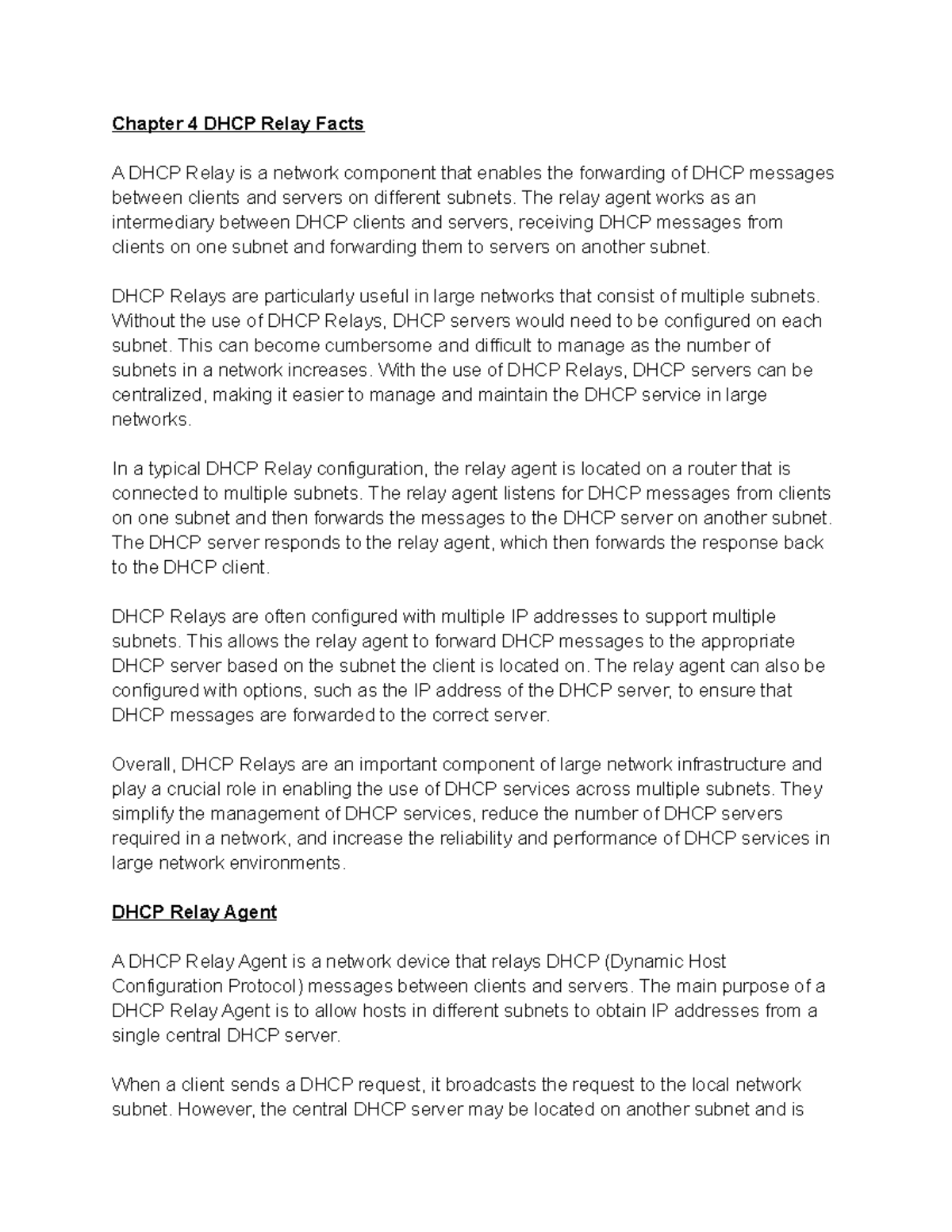 Chapter 4 DHCP Relay Facts

A DHCP Relay is a network component that enables the forwarding of DHCP messages between clients and servers on different subnets. The relay agent works as an intermediary between DHCP clients and servers, receiving DHCP messages from clients on one subnet and forwarding them to servers on another subnet.

DHCP Relays are particularly useful in large networks that consist of multiple subnets. Without the use of DHCP Relays, DHCP servers would need to be configured on each subnet. This can become cumbersome and difficult to manage as the number of subnets in a network increases. With the use of DHCP Relays, DHCP servers can be centralized, making it easier to manage and maintain the DHCP service in large networks.

In a typical DHCP Relay configuration, the relay agent is located on a router that is connected to multiple subnets. The relay agent listens for DHCP messages from clients on one subnet and then forwards the messages to the DHCP server on another subnet. The DHCP server responds to the relay agent, which then forwards the response back to the DHCP client.

DHCP Relays are often configured with multiple IP addresses to support multiple subnets. This allows the relay agent to forward DHCP messages to the appropriate DHCP server based on the subnet the client is located on. The relay agent can also be configured with options, such as the IP address of the DHCP server, to ensure that DHCP messages are forwarded to the correct server.

Overall, DHCP Relays are an important component of large network infrastructure and play a crucial role in enabling the use of DHCP services across multiple subnets. They simplify the management of DHCP services, reduce the number of DHCP servers required in a network, and increase the reliability and performance of DHCP services in large network environments.

DHCP Relay Agent

A DHCP Relay Agent is a network device that relays DHCP (Dynamic Host Configuration Protocol) messages between clients and servers. The main purpose of a DHCP Relay Agent is to allow hosts in different subnets to obtain IP addresses from a single central DHCP server.

When a client sends a DHCP request, it broadcasts the request to the local network subnet. However, the central DHCP server may be located on another subnet and is